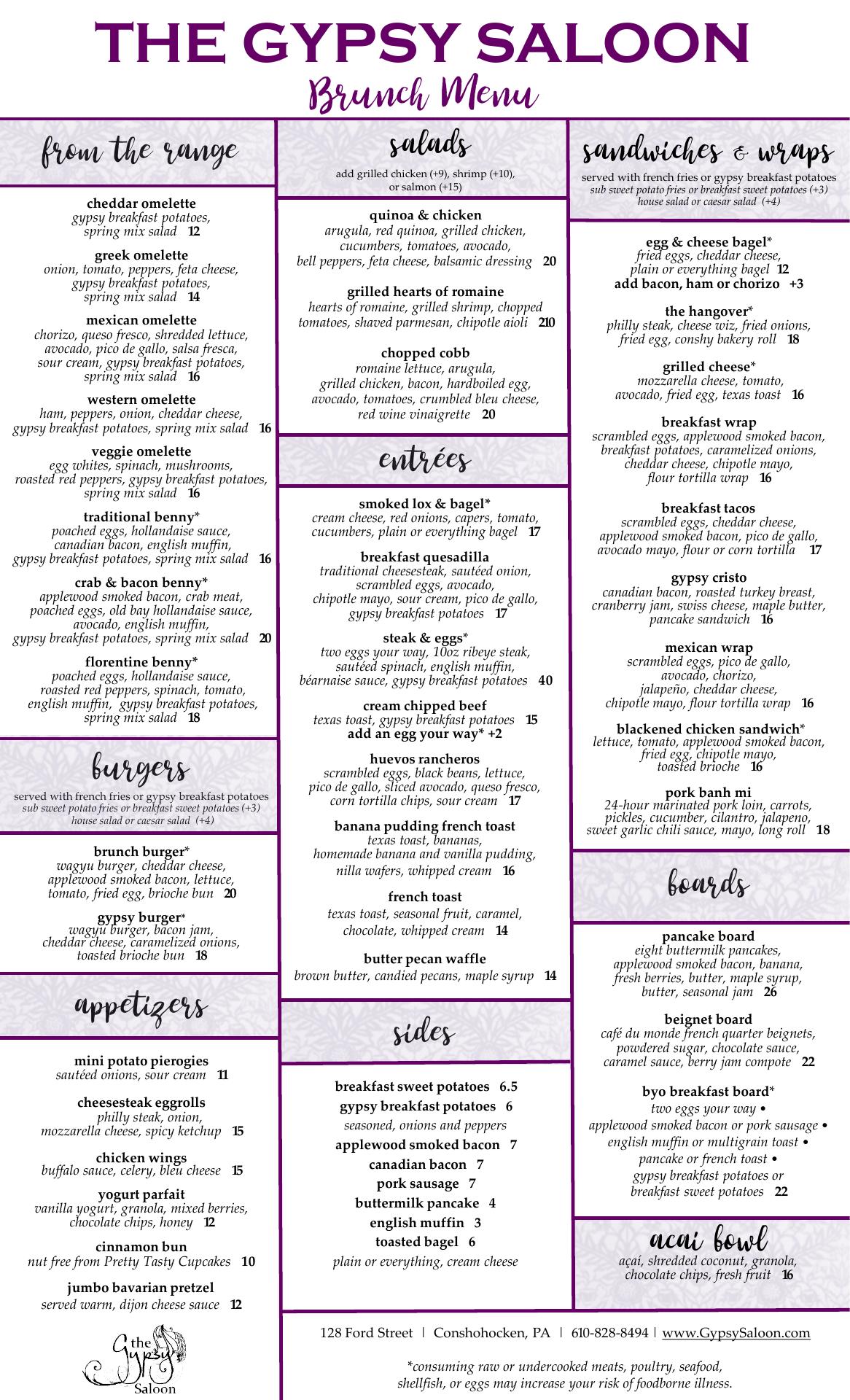 THE GYPSY SALOON
Brunch Menu

from the range

cheddar omelette
gypsy breakfast potatoes, spring mix salad 12

greek omelette
onion, tomato, peppers, feta cheese, gypsy breakfast potatoes, spring mix salad 14

mexican omelette
chorizo, queso fresco, shredded lettuce, avocado, pico de gallo, salsa fresca, sour cream, gypsy breakfast potatoes, spring mix salad 16

western omelette
ham, peppers, onion, cheddar cheese, gypsy breakfast potatoes, spring mix salad 16

veggie omelette
egg whites, spinach, mushrooms, roasted red peppers, gypsy breakfast potatoes, spring mix salad 16

traditional benny*
poached eggs, hollandaise sauce, canadian bacon, english muffin, gypsy breakfast potatoes, spring mix salad 16

crab & bacon benny*
applewood smoked bacon, crab meat, poached eggs, old bay hollandaise sauce, avocado, english muffin, gypsy breakfast potatoes, spring mix salad 20

florentine benny*
poached eggs, hollandaise sauce, roasted red peppers, spinach, tomato, english muffin, gypsy breakfast potatoes, spring mix salad 18

burgers
served with french fries or gypsy breakfast potatoes
sub sweet potato fries or breakfast sweet potatoes (+3)
house salad or caesar salad (+4)

brunch burger*
wagyu burger, cheddar cheese, applewood smoked bacon, lettuce, tomato, fried egg, brioche bun 20

gypsy burger*
wagyu burger, bacon jam, cheddar cheese, caramelized onions, toasted brioche bun 18

appetizers

mini potato pierogies
sautéed onions, sour cream 11

cheesesteak eggrolls
philly steak, onion, mozzarella cheese, spicy ketchup 15

chicken wings
buffalo sauce, celery, bleu cheese 15

yogurt parfait
vanilla yogurt, granola, mixed berries, chocolate chips, honey 12

cinnamon bun
nut free from Pretty Tasty Cupcakes 10

jumbo bavarian pretzel
served warm, dijon cheese sauce 12

the Gypsy Saloon

salads
add grilled chicken (+9), shrimp (+10), or salmon (+15)

quinoa & chicken
arugula, red quinoa, grilled chicken, cucumbers, tomatoes, avocado, bell peppers, feta cheese, balsamic dressing 20

grilled hearts of romaine
hearts of romaine, grilled shrimp, chopped tomatoes, shaved parmesan, chipotle aioli 210

chopped cobb
romaine lettuce, arugula, grilled chicken, bacon, hardboiled egg, avocado, tomatoes, crumbled bleu cheese, red wine vinaigrette 20

entrées

smoked lox & bagel*
cream cheese, red onions, capers, tomato, cucumbers, plain or everything bagel 17

breakfast quesadilla
traditional cheesesteak, sautéed onion, scrambled eggs, avocado, chipotle mayo, sour cream, pico de gallo, gypsy breakfast potatoes 17

steak & eggs*
two eggs your way, 10oz ribeye steak, sautéed spinach, english muffin, béarnaise sauce, gypsy breakfast potatoes 40

cream chipped beef
texas toast, gypsy breakfast potatoes 15
add an egg your way* +2

huevos rancheros
scrambled eggs, black beans, lettuce, pico de gallo, sliced avocado, queso fresco, corn tortilla chips, sour cream 17

banana pudding french toast
texas toast, bananas, homemade banana and vanilla pudding, nilla wafers, whipped cream 16

french toast
texas toast, seasonal fruit, caramel, chocolate, whipped cream 14

butter pecan waffle
brown butter, candied pecans, maple syrup 14

sides

breakfast sweet potatoes 6.5
gypsy breakfast potatoes 6
seasoned, onions and peppers
applewood smoked bacon 7
canadian bacon 7
pork sausage 7
buttermilk pancake 4
english muffin 3
toasted bagel 6
plain or everything, cream cheese

sandwiches & wraps
served with french fries or gypsy breakfast potatoes
sub sweet potato fries or breakfast sweet potatoes (+3)
house salad or caesar salad (+4)

egg & cheese bagel*
fried eggs, cheddar cheese, plain or everything bagel 12
add bacon, ham or chorizo +3

the hangover*
philly steak, cheese wiz, fried onions, fried egg, conshy bakery roll 18

grilled cheese*
mozzarella cheese, tomato, avocado, fried egg, texas toast 16

breakfast wrap
scrambled eggs, applewood smoked bacon, breakfast potatoes, caramelized onions, cheddar cheese, chipotle mayo, flour tortilla wrap 16

breakfast tacos
scrambled eggs, cheddar cheese, applewood smoked bacon, pico de gallo, avocado mayo, flour or corn tortilla 17

gypsy cristo
canadian bacon, roasted turkey breast, cranberry jam, swiss cheese, maple butter, pancake sandwich 16

mexican wrap
scrambled eggs, pico de gallo, avocado, chorizo, jalapeño, cheddar cheese, chipotle mayo, flour tortilla wrap 16

blackened chicken sandwich*
lettuce, tomato, applewood smoked bacon, fried egg, chipotle mayo, toasted brioche 16

pork banh mi
24-hour marinated pork loin, carrots, pickles, cucumber, cilantro, jalapeno, sweet garlic chili sauce, mayo, long roll 18

boards

pancake board
eight buttermilk pancakes, applewood smoked bacon, banana, fresh berries, butter, maple syrup, butter, seasonal jam 26

beignet board
café du monde french quarter beignets, powdered sugar, chocolate sauce, caramel sauce, berry jam compote 22

byo breakfast board*
two eggs your way • applewood smoked bacon or pork sausage • english muffin or multigrain toast • pancake or french toast • gypsy breakfast potatoes or breakfast sweet potatoes 22

acai bowl
açaí, shredded coconut, granola, chocolate chips, fresh fruit 16

128 Ford Street | Conshohocken, PA | 610-828-8494 | www.GypsySaloon.com

*consuming raw or undercooked meats, poultry, seafood, shellfish, or eggs may increase your risk of foodborne illness.